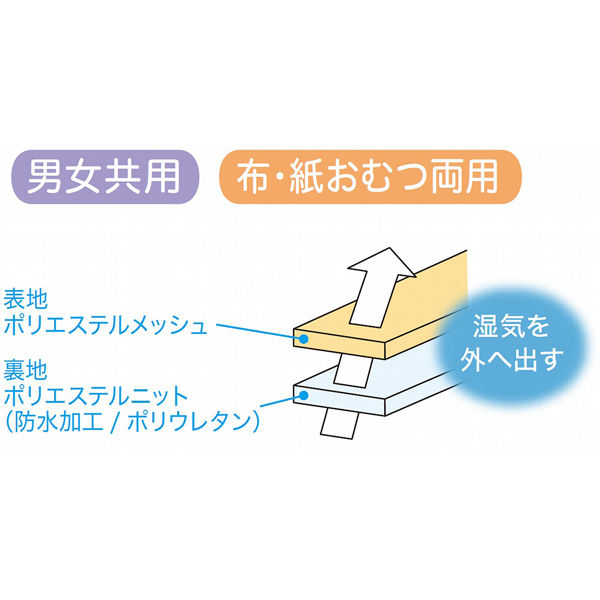 男女共用

布・紙おむつ両用

表地
ポリエステルメッシュ

裏地
ポリエステルニット
(防水加工 / ポリウレタン)

湿気を
外へ出す